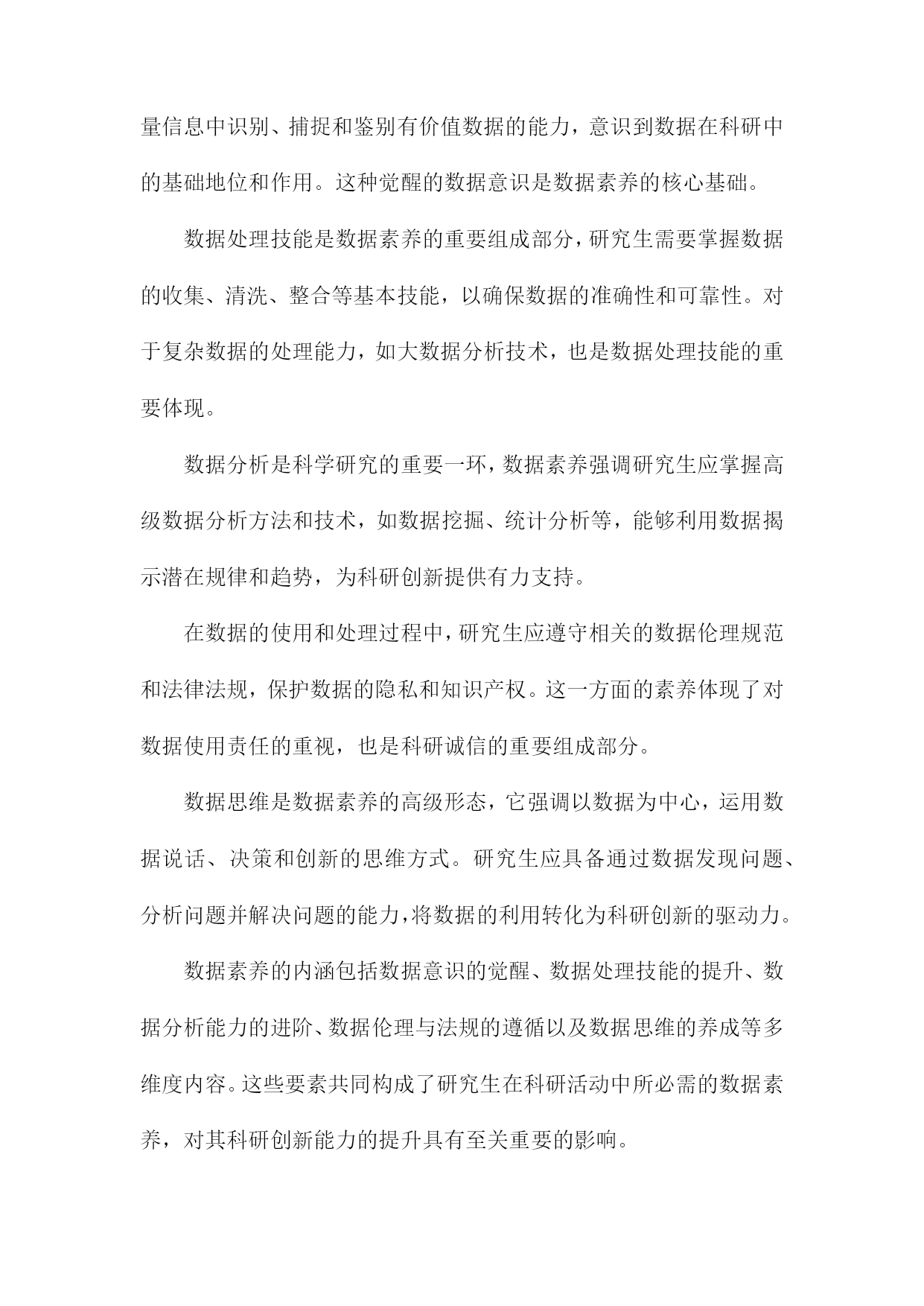 量信息中识别、捕捉和鉴别有价值数据的能力，意识到数据在科研中的基础地位和作用。这种觉醒的数据意识是数据素养的核心基础。

数据处理技能是数据素养的重要组成部分，研究生需要掌握数据的收集、清洗、整合等基本技能，以确保数据的准确性和可靠性。对于复杂数据的处理能力，如大数据分析技术，也是数据处理技能的重要体现。

数据分析是科学研究的重要一环，数据素养强调研究生应掌握高级数据分析方法和技术，如数据挖掘、统计分析等，能够利用数据揭示潜在规律和趋势，为科研创新提供有力支持。

在数据的使用和处理过程中，研究生应遵守相关的数据伦理规范和法律法规，保护数据的隐私和知识产权。这一方面的素养体现了对数据使用责任的重视，也是科研诚信的重要组成部分。

数据思维是数据素养的高级形态，它强调以数据为中心，运用数据说话、决策和创新的思维方式。研究生应具备通过数据发现问题、分析问题并解决问题的能力，将数据的利用转化为科研创新的驱动力。

数据素养的内涵包括数据意识的觉醒、数据处理技能的提升、数据分析能力的进阶、数据伦理与法规的遵循以及数据思维的养成等多维度内容。这些要素共同构成了研究生在科研活动中所必需的数据素养，对其科研创新能力的提升具有至关重要的影响。